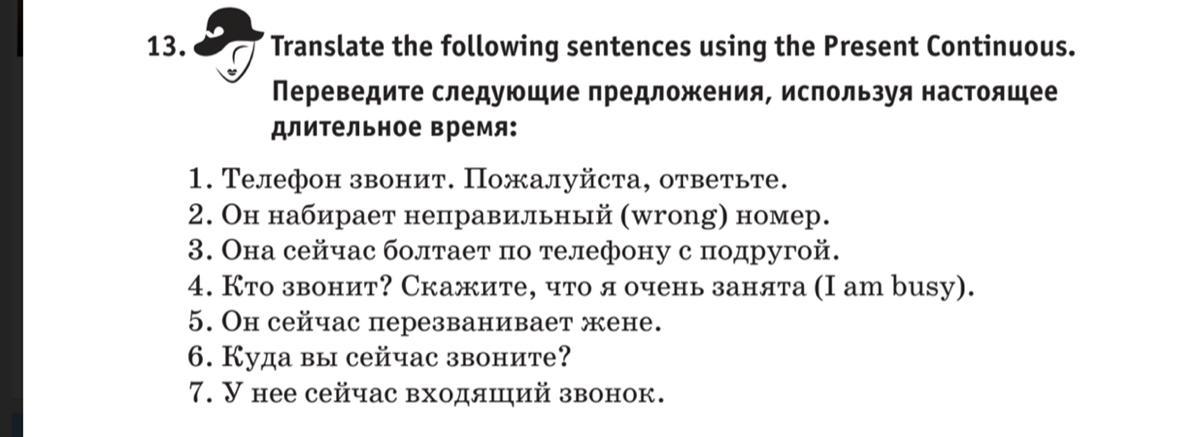 13. Translate the following sentences using the Present Continuous.
Переведите следующие предложения, используя настоящее длительное время:

1. Телефон звонит. Пожалуйста, ответьте.
2. Он набирает неправильный (wrong) номер.
3. Она сейчас болтает по телефону с подругой.
4. Кто звонит? Скажите, что я очень занята (I am busy).
5. Он сейчас перезванивает жене.
6. Куда вы сейчас звоните?
7. У нее сейчас входящий звонок.